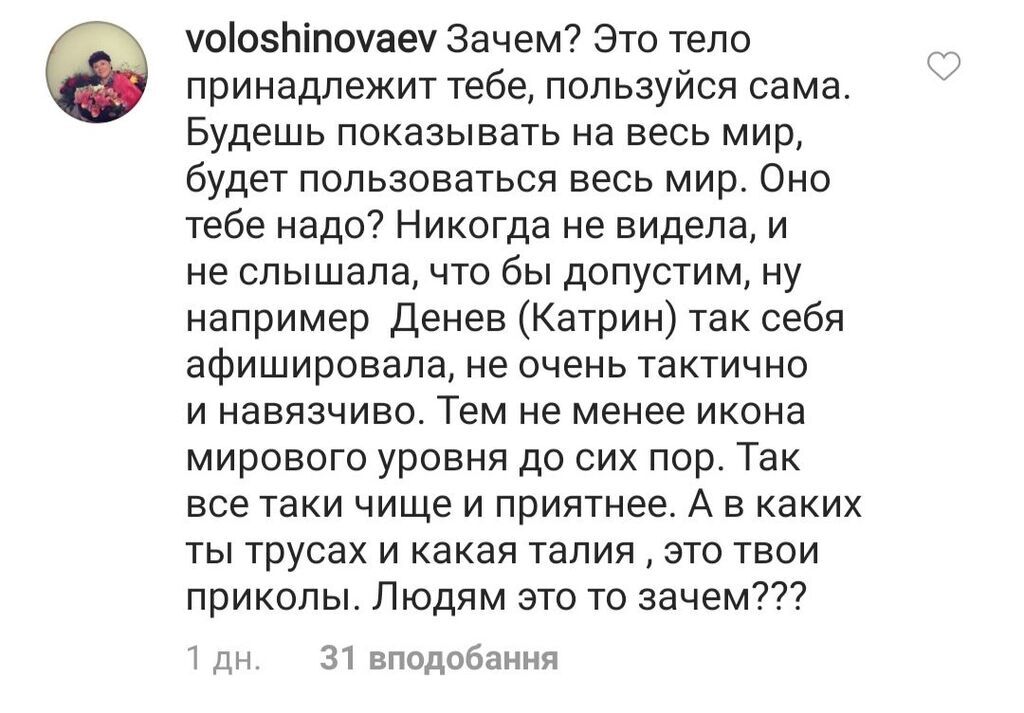 voloshinovaev Зачем? Это тело принадлежит тебе, пользуйся сама. Будешь показывать на весь мир, будет пользоваться весь мир. Оно тебе надо? Никогда не видела, и не слышала, что бы допустим, ну например  Денев (Катрин) так себя афишировала, не очень тактично и навязчиво. Тем не менее икона мирового уровня до сих пор. Так все таки чище и приятнее. А в каких ты трусах и какая талия , это твои приколы. Людям это то зачем???

1 дн.   31 вподобання